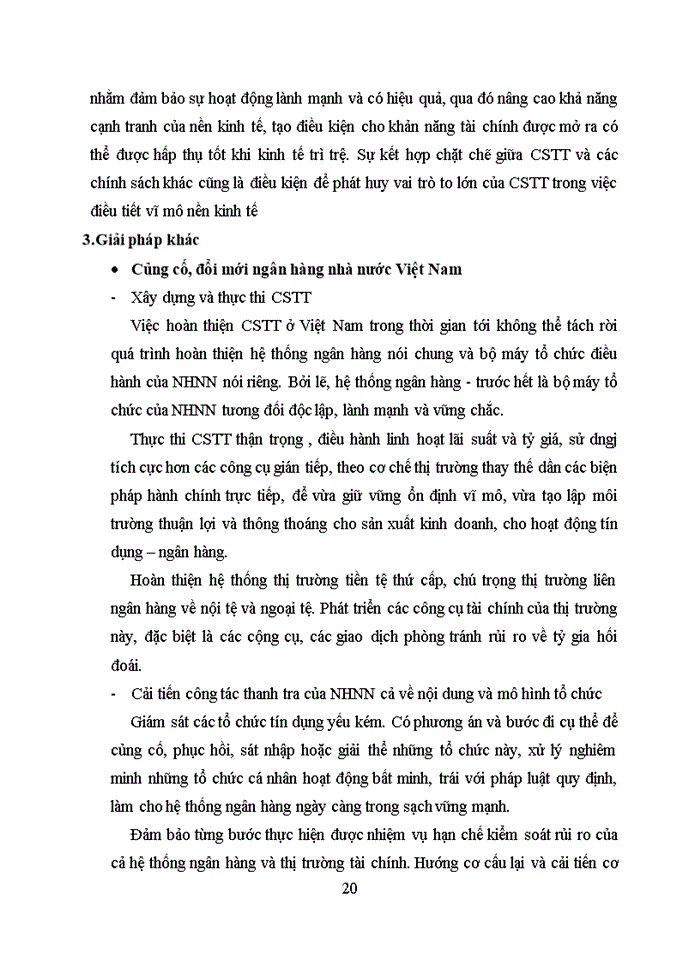 nhằm đảm bảo sự hoạt động lành mạnh và có hiệu quả, qua đó nâng cao khả năng cạnh tranh của nền kinh tế, tạo điều kiện cho khản năng tài chính được mở ra có thể được hấp thụ tốt khi kinh tế trì trệ. Sự kết hợp chặt chẽ giữa CSTT và các chính sách khác cũng là điều kiện để phát huy vai trò to lớn của CSTT trong việc điều tiết vĩ mô nền kinh tế

3.Giải pháp khác

• Củng cố, đổi mới ngân hàng nhà nước Việt Nam

- Xây dựng và thực thi CSTT

Việc hoàn thiện CSTT ở Việt Nam trong thời gian tới không thể tách rời quá trình hoàn thiện hệ thống ngân hàng nói chung và bộ máy tổ chức điều hành của NHNN nói riêng. Bởi lẽ, hệ thống ngân hàng - trước hết là bộ máy tổ chức của NHNN tương đối độc lập, lành mạnh và vững chắc.

Thực thi CSTT thận trọng , điều hành linh hoạt lãi suất và tỷ giá, sử dngj tích cực hơn các công cụ gián tiếp, theo cơ chế thị trường thay thế dần các biện pháp hành chính trực tiếp, để vừa giữ vững ổn định vĩ mô, vừa tạo lập môi trường thuận lợi và thông thoáng cho sản xuất kinh doanh, cho hoạt động tín dụng – ngân hàng.

Hoàn thiện hệ thống thị trường tiền tệ thứ cấp, chú trọng thị trường liên ngân hàng về nội tệ và ngoại tệ. Phát triển các công cụ tài chính của thị trường này, đặc biệt là các cộng cụ, các giao dịch phòng tránh rủi ro về tỷ gia hối đoái.

- Cải tiến công tác thanh tra của NHNN cả về nội dung và mô hình tổ chức

Giám sát các tổ chức tín dụng yếu kém. Có phương án và bước đi cụ thể để củng cố, phục hồi, sát nhập hoặc giải thể những tổ chức này, xử lý nghiêm minh những tổ chức cá nhân hoạt động bất minh, trái với pháp luật quy định, làm cho hệ thống ngân hàng ngày càng trong sạch vững mạnh.

Đảm bảo từng bước thực hiện được nhiệm vụ hạn chế kiểm soát rủi ro của cả hệ thống ngân hàng và thị trường tài chính. Hướng cơ cấu lại và cải tiến cơ

20